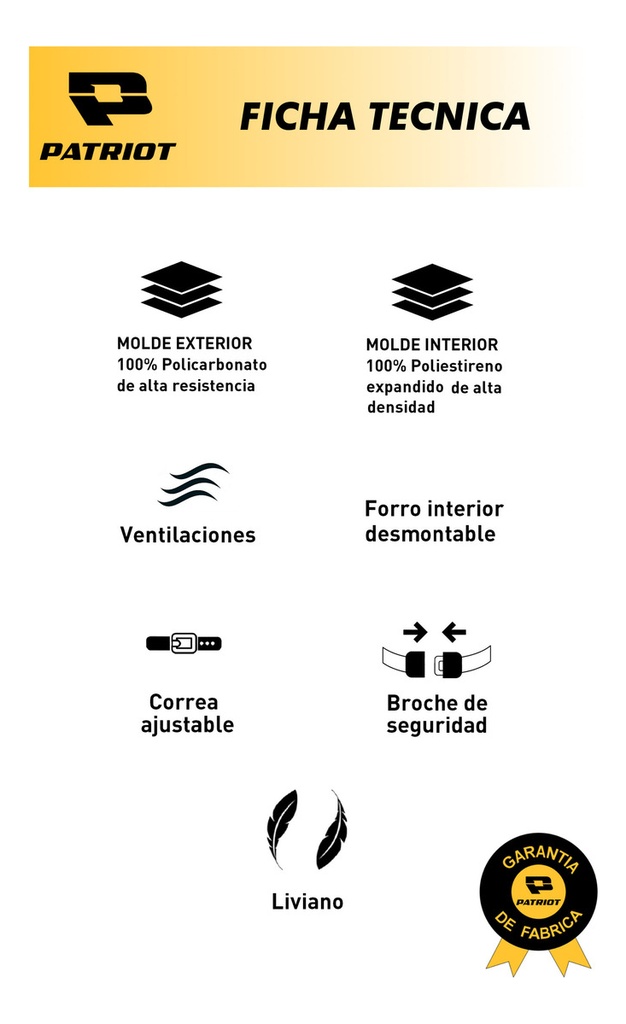 PATRIOT

FICHA TECNICA

MOLDE EXTERIOR
100% Policarbonato de alta resistencia

MOLDE INTERIOR
100% Poliestireno expandido de alta densidad

Ventilaciones

Forro interior desmontable

Correa ajustable

Broche de seguridad

Liviano

GARANTIA
PATRIOT
DE FABRICA